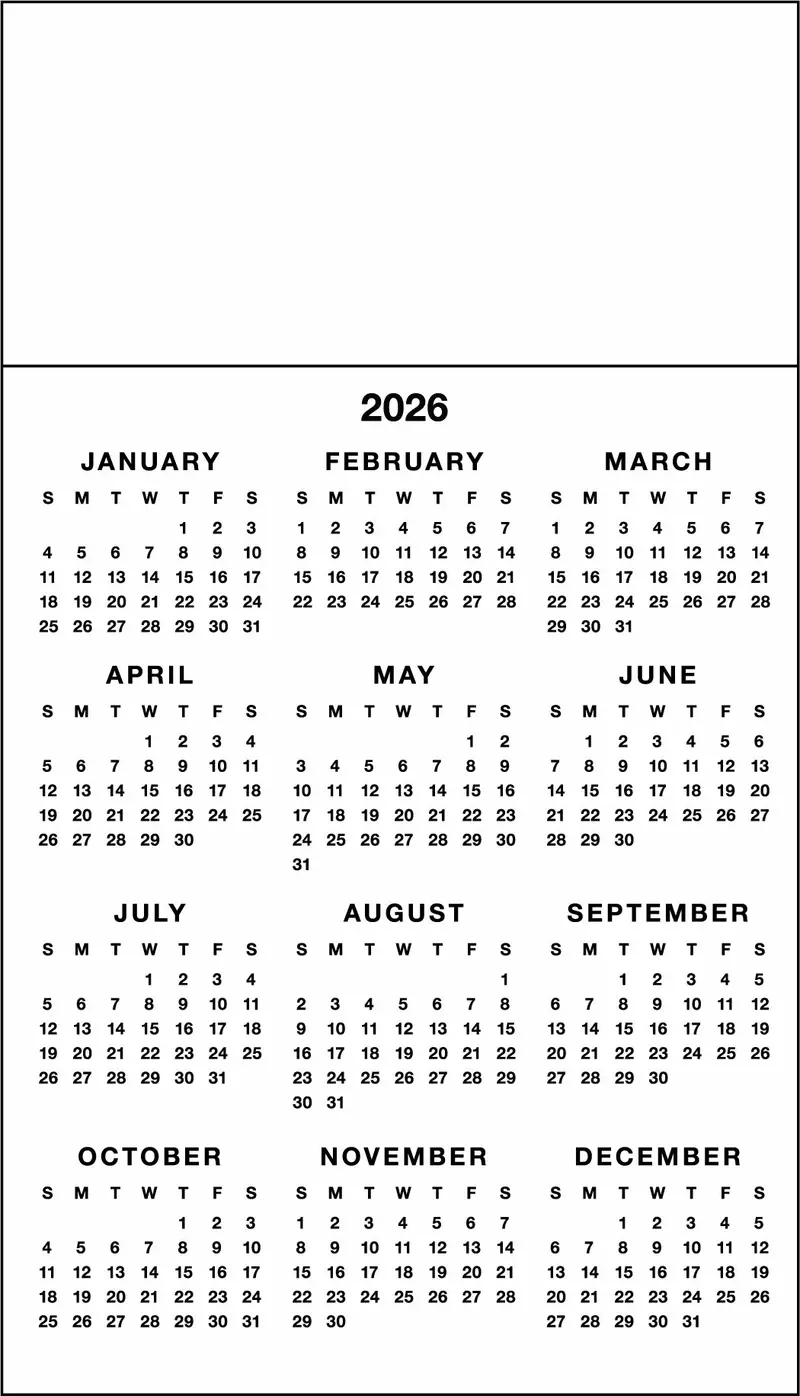 2026

JANUARY

| S | M | T | W | T | F | S |
|---|---|---|---|---|---|---|
| | | | | 1 | 2 | 3 |
| 4 | 5 | 6 | 7 | 8 | 9 | 10 |
| 11 | 12 | 13 | 14 | 15 | 16 | 17 |
| 18 | 19 | 20 | 21 | 22 | 23 | 24 |
| 25 | 26 | 27 | 28 | 29 | 30 | 31 |

FEBRUARY

| S | M | T | W | T | F | S |
|---|---|---|---|---|---|---|
| 1 | 2 | 3 | 4 | 5 | 6 | 7 |
| 8 | 9 | 10 | 11 | 12 | 13 | 14 |
| 15 | 16 | 17 | 18 | 19 | 20 | 21 |
| 22 | 23 | 24 | 25 | 26 | 27 | 28 |

MARCH

| S | M | T | W | T | F | S |
|---|---|---|---|---|---|---|
| 1 | 2 | 3 | 4 | 5 | 6 | 7 |
| 8 | 9 | 10 | 11 | 12 | 13 | 14 |
| 15 | 16 | 17 | 18 | 19 | 20 | 21 |
| 22 | 23 | 24 | 25 | 26 | 27 | 28 |
| 29 | 30 | 31 | | | | |

APRIL

| S | M | T | W | T | F | S |
|---|---|---|---|---|---|---|
| | | | 1 | 2 | 3 | 4 |
| 5 | 6 | 7 | 8 | 9 | 10 | 11 |
| 12 | 13 | 14 | 15 | 16 | 17 | 18 |
| 19 | 20 | 21 | 22 | 23 | 24 | 25 |
| 26 | 27 | 28 | 29 | 30 | | |

MAY

| S | M | T | W | T | F | S |
|---|---|---|---|---|---|---|
| | | | | | 1 | 2 |
| 3 | 4 | 5 | 6 | 7 | 8 | 9 |
| 10 | 11 | 12 | 13 | 14 | 15 | 16 |
| 17 | 18 | 19 | 20 | 21 | 22 | 23 |
| 24 | 25 | 26 | 27 | 28 | 29 | 30 |
| 31 | | | | | | |

JUNE

| S | M | T | W | T | F | S |
|---|---|---|---|---|---|---|
| | 1 | 2 | 3 | 4 | 5 | 6 |
| 7 | 8 | 9 | 10 | 11 | 12 | 13 |
| 14 | 15 | 16 | 17 | 18 | 19 | 20 |
| 21 | 22 | 23 | 24 | 25 | 26 | 27 |
| 28 | 29 | 30 | | | | |

JULY

| S | M | T | W | T | F | S |
|---|---|---|---|---|---|---|
| | | | 1 | 2 | 3 | 4 |
| 5 | 6 | 7 | 8 | 9 | 10 | 11 |
| 12 | 13 | 14 | 15 | 16 | 17 | 18 |
| 19 | 20 | 21 | 22 | 23 | 24 | 25 |
| 26 | 27 | 28 | 29 | 30 | 31 | |

AUGUST

| S | M | T | W | T | F | S |
|---|---|---|---|---|---|---|
| | | | | | | 1 |
| 2 | 3 | 4 | 5 | 6 | 7 | 8 |
| 9 | 10 | 11 | 12 | 13 | 14 | 15 |
| 16 | 17 | 18 | 19 | 20 | 21 | 22 |
| 23 | 24 | 25 | 26 | 27 | 28 | 29 |
| 30 | 31 | | | | | |

SEPTEMBER

| S | M | T | W | T | F | S |
|---|---|---|---|---|---|---|
| | | 1 | 2 | 3 | 4 | 5 |
| 6 | 7 | 8 | 9 | 10 | 11 | 12 |
| 13 | 14 | 15 | 16 | 17 | 18 | 19 |
| 20 | 21 | 22 | 23 | 24 | 25 | 26 |
| 27 | 28 | 29 | 30 | | | |

OCTOBER

| S | M | T | W | T | F | S |
|---|---|---|---|---|---|---|
| | | | | 1 | 2 | 3 |
| 4 | 5 | 6 | 7 | 8 | 9 | 10 |
| 11 | 12 | 13 | 14 | 15 | 16 | 17 |
| 18 | 19 | 20 | 21 | 22 | 23 | 24 |
| 25 | 26 | 27 | 28 | 29 | 30 | 31 |

NOVEMBER

| S | M | T | W | T | F | S |
|---|---|---|---|---|---|---|
| 1 | 2 | 3 | 4 | 5 | 6 | 7 |
| 8 | 9 | 10 | 11 | 12 | 13 | 14 |
| 15 | 16 | 17 | 18 | 19 | 20 | 21 |
| 22 | 23 | 24 | 25 | 26 | 27 | 28 |
| 29 | 30 | | | | | |

DECEMBER

| S | M | T | W | T | F | S |
|---|---|---|---|---|---|---|
| | | 1 | 2 | 3 | 4 | 5 |
| 6 | 7 | 8 | 9 | 10 | 11 | 12 |
| 13 | 14 | 15 | 16 | 17 | 18 | 19 |
| 20 | 21 | 22 | 23 | 24 | 25 | 26 |
| 27 | 28 | 29 | 30 | 31 | | |